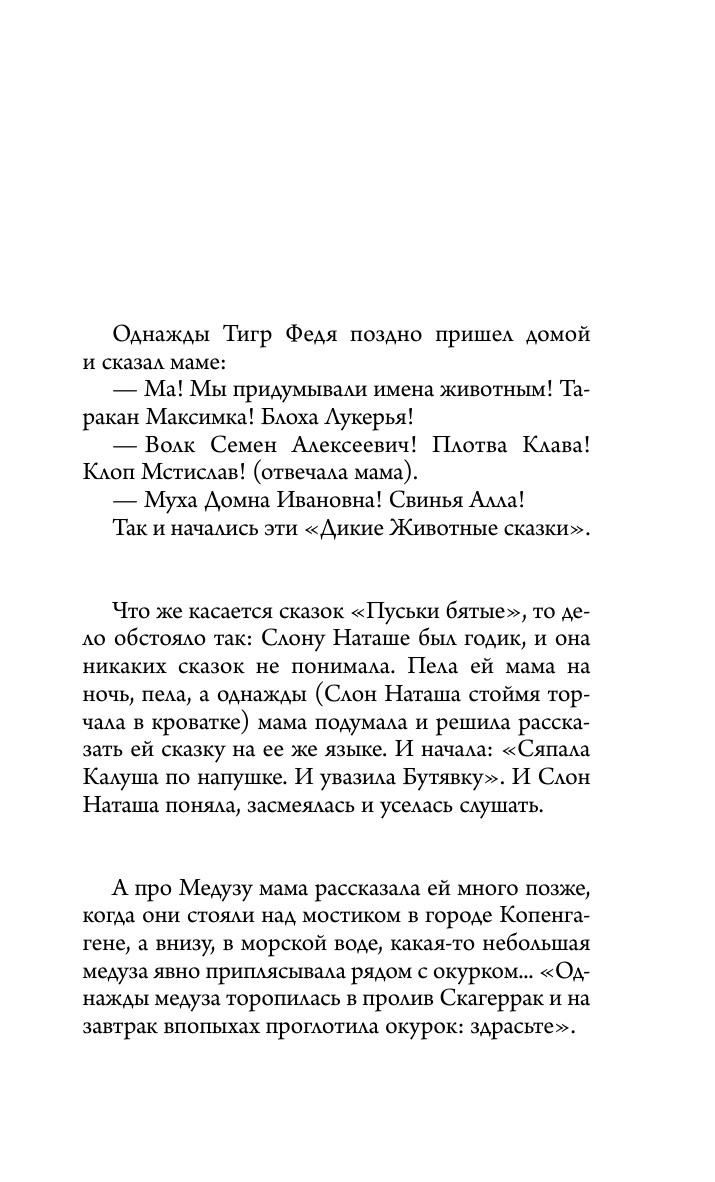 Однажды Тигр Федя поздно пришел домой и сказал маме:

— Ма! Мы придумывали имена животным! Таракан Максимка! Блоха Лукерья!

— Волк Семен Алексеевич! Плотва Клава! Клоп Мстислав! (отвечала мама).

— Муха Домна Ивановна! Свинья Алла!

Так и начались эти «Дикие Животные сказки».

Что же касается сказок «Пуськи бятые», то дело обстояло так: Слону Наташе был годик, и она никаких сказок не понимала. Пела ей мама на ночь, пела, а однажды (Слон Наташа стоймя торчала в кроватке) мама подумала и решила рассказать ей сказку на ее же языке. И начала: «Сяпала Калуша по напушке. И увазила Бутявку». И Слон Наташа поняла, засмеялась и уселась слушать.

А про Медузу мама рассказала ей много позже, когда они стояли над мостиком в городе Копенгагене, а внизу, в морской воде, какая-то небольшая медуза явно приплясывала рядом с окурком... «Однажды медуза торопилась в пролив Скагеррак и на завтрак впопыхах проглотила окурок: здрасьте».